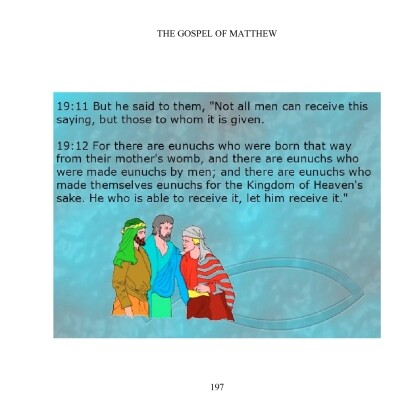 THE GOSPEL OF MATTHEW

19:11 But he said to them, "Not all men can receive this saying, but those to whom it is given.

19:12 For there are eunuchs who were born that way from their mother's womb, and there are eunuchs who were made eunuchs by men; and there are eunuchs who made themselves eunuchs for the Kingdom of Heaven's sake. He who is able to receive it, let him receive it."

197